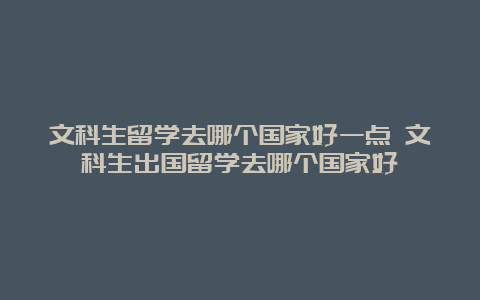 文科生留学去哪个国家好一点 文科生出国留学去哪个国家好